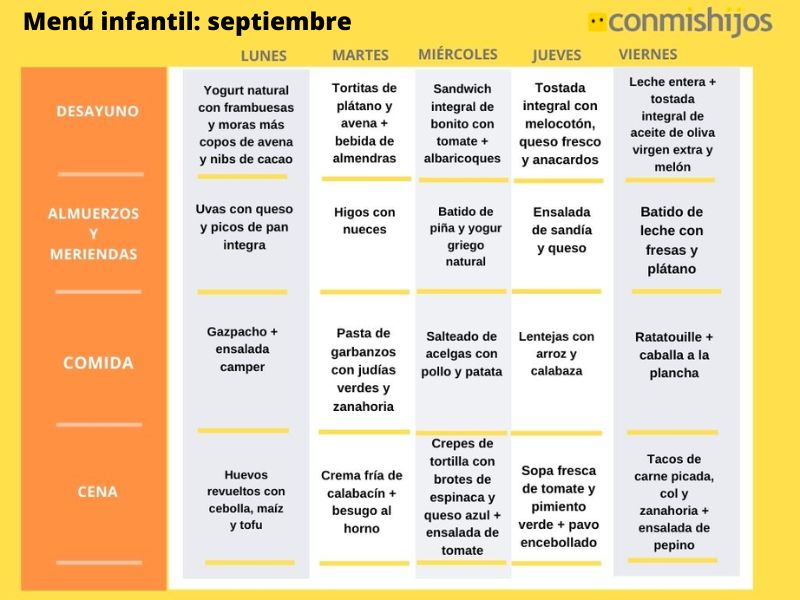 Menú infantil: septiembre

conmishijos

| | LUNES | MARTES | MIÉRCOLES | JUEVES | VIERNES |
|---|---|---|---|---|---|
| DESAYUNO | Yogurt natural con frambuesas y moras más copos de avena y nibs de cacao | Tortitas de plátano y avena + bebida de almendras | Sandwich integral de bonito con tomate + albaricoques | Tostada integral con melocotón, queso fresco y anacardos | Leche entera + tostada integral de aceite de oliva virgen extra y melón |
| ALMUERZOS Y MERIENDAS | Uvas con queso y picos de pan integra | Higos con nueces | Batido de piña y yogur griego natural | Ensalada de sandía y queso | Batido de leche con fresas y plátano |
| COMIDA | Gazpacho + ensalada camper | Pasta de garbanzos con judías verdes y zanahoria | Salteado de acelgas con pollo y patata | Lentejas con arroz y calabaza | Ratatouille + caballa a la plancha |
| CENA | Huevos revueltos con cebolla, maíz y tofu | Crema fría de calabacín + besugo al horno | Crepes de tortilla con brotes de espinaca y queso azul + ensalada de tomate | Sopa fresca de tomate y pimiento verde + pavo encebollado | Tacos de carne picada, col y zanahoria + ensalada de pepino |